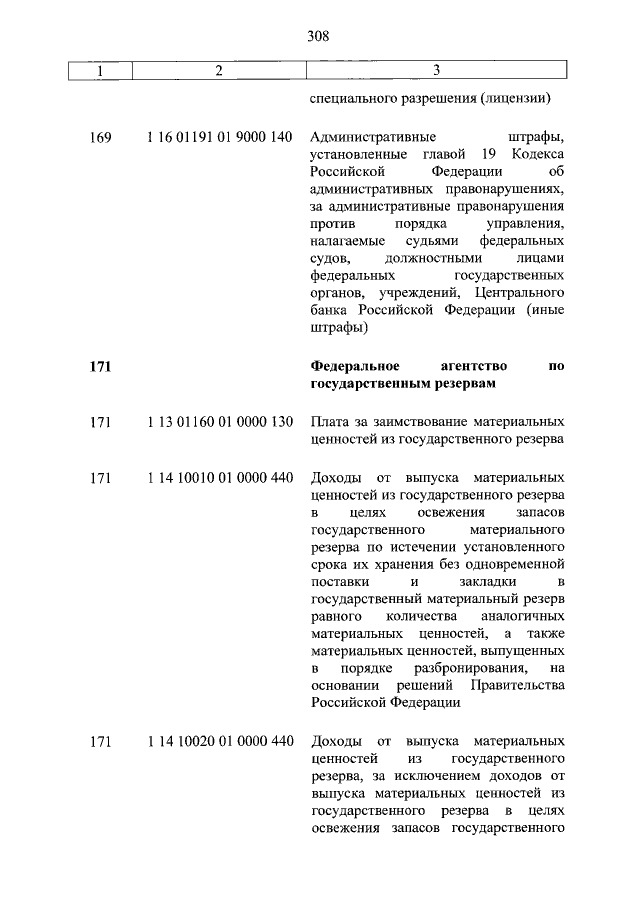 308

| 1 | 2 | 3 |
|---|---|---|
| | | специального разрешения (лицензии) |
| 169 | 1 16 01191 01 9000 140 | Административные штрафы, установленные главой 19 Кодекса Российской Федерации об административных правонарушениях, за административные правонарушения против порядка управления, налагаемые судьями федеральных судов, должностными лицами федеральных государственных органов, учреждений, Центрального банка Российской Федерации (иные штрафы) |
| **171** | | **Федеральное агентство по государственным резервам** |
| 171 | 1 13 01160 01 0000 130 | Плата за заимствование материальных ценностей из государственного резерва |
| 171 | 1 14 10010 01 0000 440 | Доходы от выпуска материальных ценностей из государственного резерва в целях освежения запасов государственного материального резерва по истечении установленного срока их хранения без одновременной поставки и закладки в государственный материальный резерв равного количества аналогичных материальных ценностей, а также материальных ценностей, выпущенных в порядке разбронирования, на основании решений Правительства Российской Федерации |
| 171 | 1 14 10020 01 0000 440 | Доходы от выпуска материальных ценностей из государственного резерва, за исключением доходов от выпуска материальных ценностей из государственного резерва в целях освежения запасов государственного |